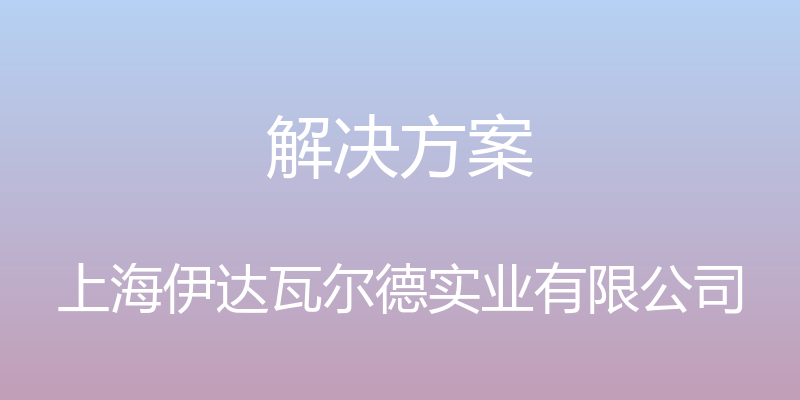 解决方案

上海伊达瓦尔德实业有限公司